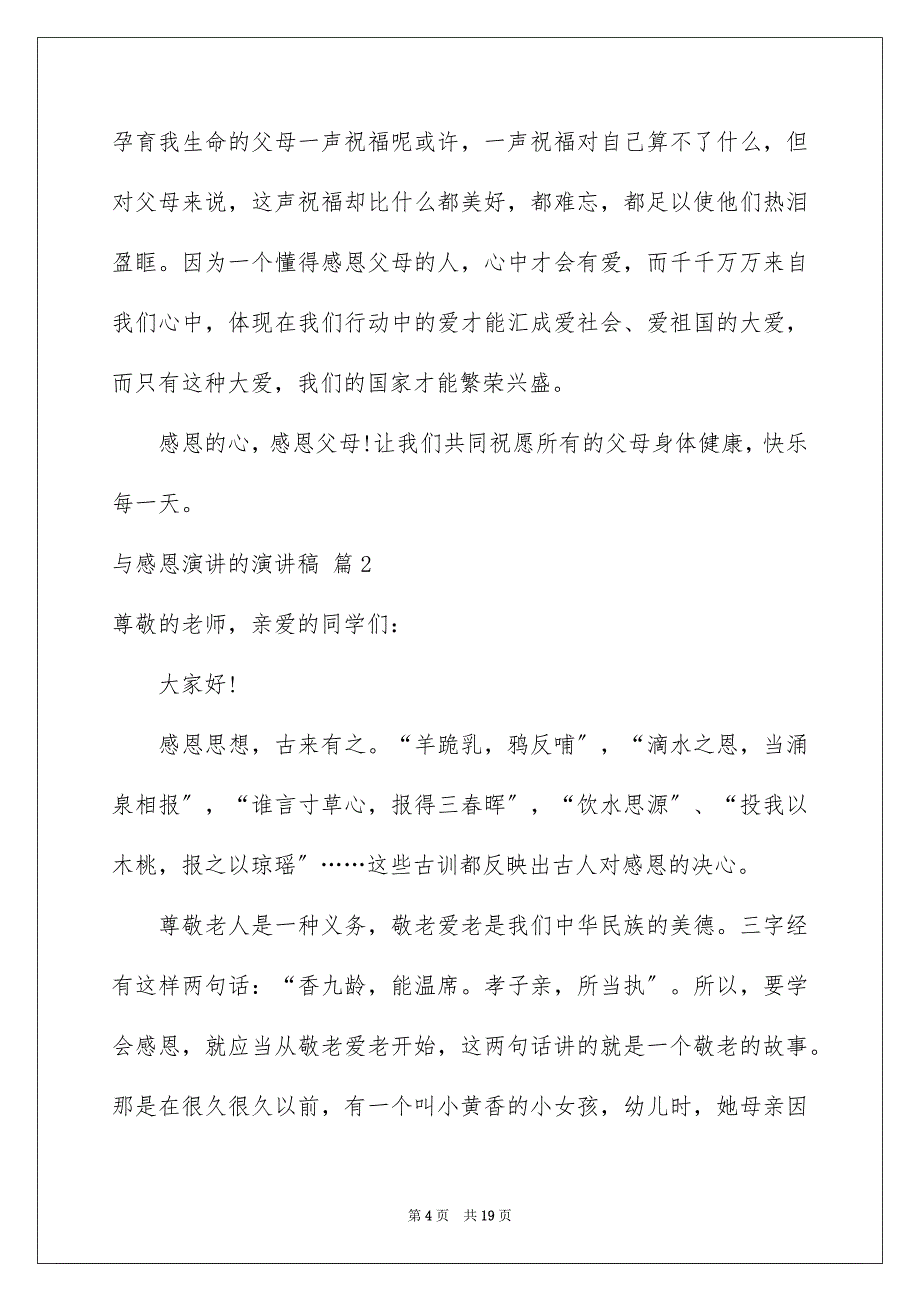 孕育我生命的父母一声祝福呢或许，一声祝福对自己算不了什么，但对父母来说，这声祝福却比什么都美好，都难忘，都足以使他们热泪盈眶。因为一个懂得感恩父母的人，心中才会有爱，而千千万万来自我们心中，体现在我们行动中的爱才能汇成爱社会、爱祖国的大爱，而只有这种大爱，我们的国家才能繁荣兴盛。

感恩的心，感恩父母!让我们共同祝愿所有的父母身体健康，快乐每一天。

与感恩演讲的演讲稿 篇2

尊敬的老师，亲爱的同学们：

大家好!

感恩思想，古来有之。“羊跪乳，鸦反哺”，“滴水之恩，当涌泉相报”，“谁言寸草心，报得三春晖”，“饮水思源”、“投我以木桃，报之以琼瑶”……这些古训都反映出古人对感恩的决心。

尊敬老人是一种义务，敬老爱老是我们中华民族的美德。三字经有这样两句话：“香九龄，能温席。孝子亲，所当执”。所以，要学会感恩，就应当从敬老爱老开始，这两句话讲的就是一个敬老的故事。那是在很久很久以前，有一个叫小黄香的小女孩，幼儿时，她母亲因

第4页 共19页